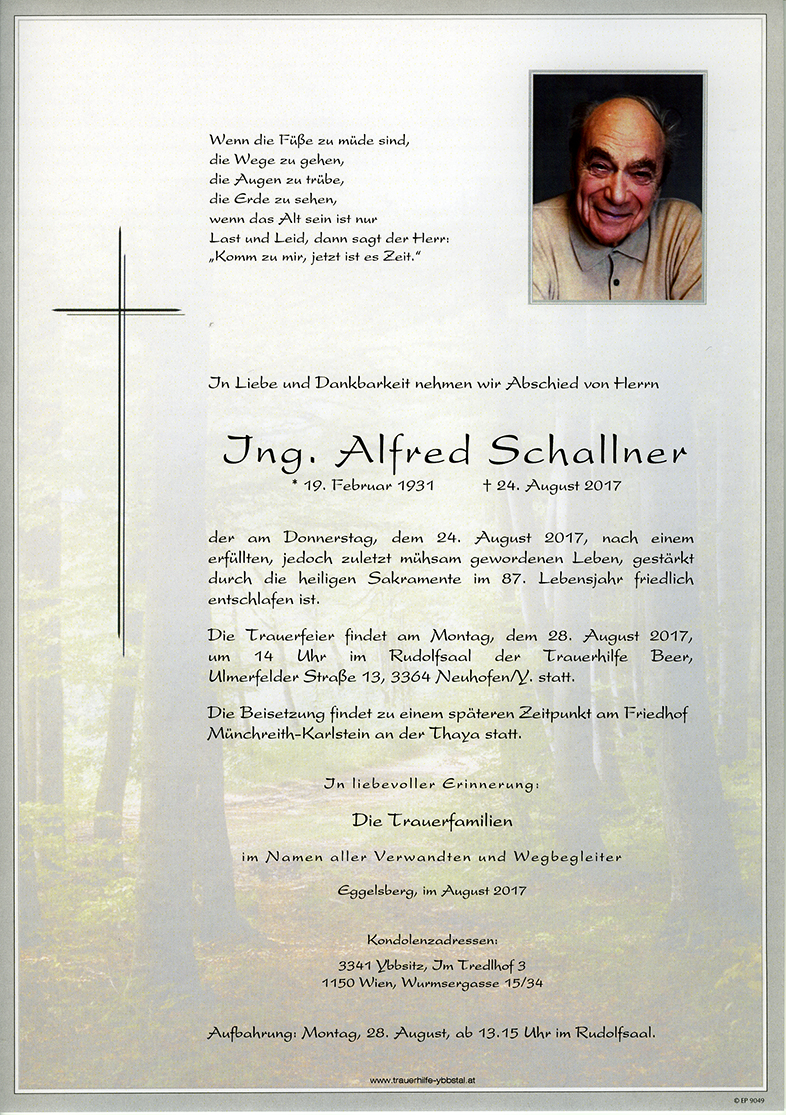 Wenn die Füße zu müde sind,
die Wege zu gehen,
die Augen zu trübe,
die Erde zu sehen,
wenn das Alt sein ist nur
Last und Leid, dann sagt der Herr:
„Komm zu mir, jetzt ist es Zeit."

In Liebe und Dankbarkeit nehmen wir Abschied von Herrn

Ing. Alfred Schallner

* 19. Februar 1931 † 24. August 2017

der am Donnerstag, dem 24. August 2017, nach einem erfüllten, jedoch zuletzt mühsam gewordenen Leben, gestärkt durch die heiligen Sakramente im 87. Lebensjahr friedlich entschlafen ist.

Die Trauerfeier findet am Montag, dem 28. August 2017, um 14 Uhr im Rudolfsaal der Trauerhilfe Beer, Ulmerfelder Straße 13, 3364 Neuhofen/Y. statt.

Die Beisetzung findet zu einem späteren Zeitpunkt am Friedhof Münchreith-Karlstein an der Thaya statt.

In liebevoller Erinnerung:

Die Trauerfamilien

im Namen aller Verwandten und Wegbegleiter

Eggelsberg, im August 2017

Kondolenzadressen:

3341 Ybbsitz, Im Tredlhof 3
1150 Wien, Wurmsergasse 15/34

Aufbahrung: Montag, 28. August, ab 13.15 Uhr im Rudolfsaal.

www.trauerhilfe-ybbstal.at

© EP 9049